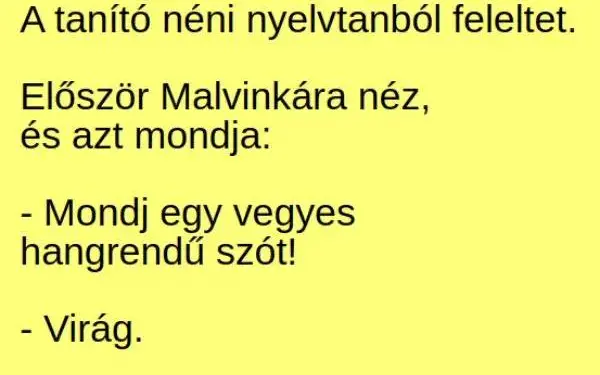 A tanító néni nyelvtanból feleltet.

Először Malvinkára néz, és azt mondja:

- Mondj egy vegyes hangrendű szót!

- Virág.